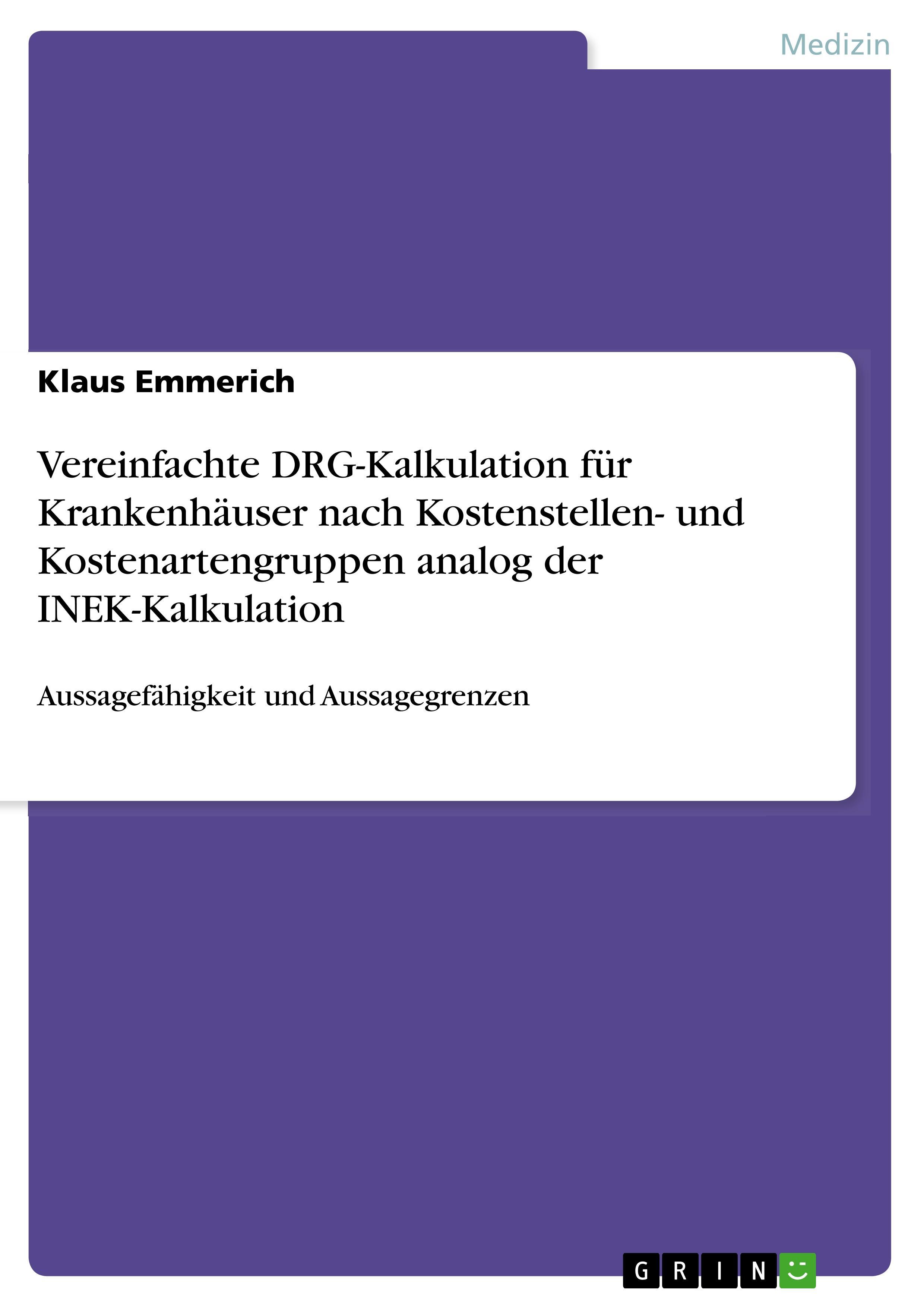 Medizin

Klaus Emmerich

Vereinfachte DRG-Kalkulation für Krankenhäuser nach Kostenstellen- und Kostenartengruppen analog der INEK-Kalkulation

Aussagefähigkeit und Aussagegrenzen

GRIN